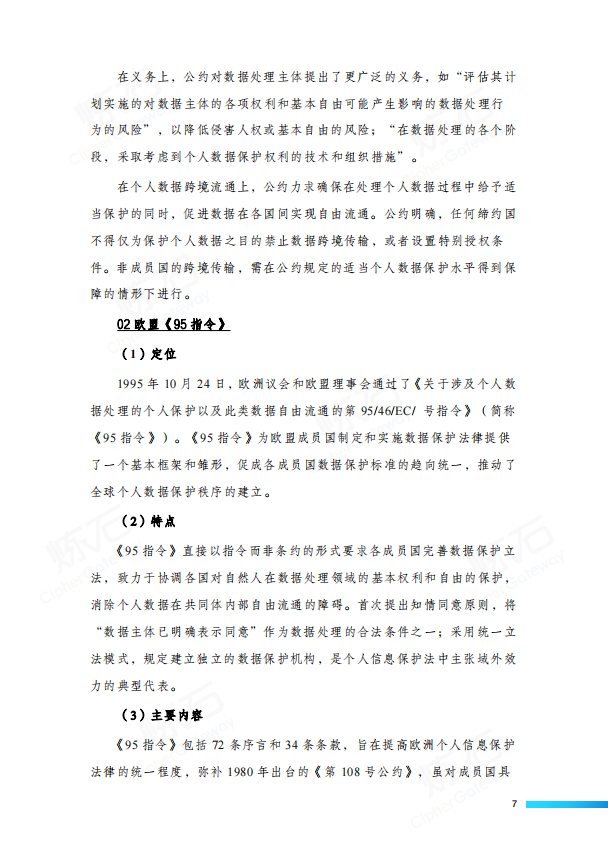 在义务上，公约对数据处理主体提出了更广泛的义务，如“评估其计划实施的对数据主体的各项权利和基本自由可能产生影响的数据处理行为的风险”，以降低侵害人权或基本自由的风险；“在数据处理的各个阶段，采取考虑到个人数据保护权利的技术和组织措施”。

在个人数据跨境流通上，公约力求确保在处理个人数据过程中给予适当保护的同时，促进数据在各国间实现自由流通。公约明确，任何缔约国不得仅为保护个人数据之目的禁止数据跨境传输，或者设置特别授权条件。非成员国的跨境传输，需在公约规定的适当个人数据保护水平得到保障的情形下进行。

02 欧盟《95 指令》

（1）定位

1995 年 10 月 24 日，欧洲议会和欧盟理事会通过了《关于涉及个人数据处理的个人保护以及此类数据自由流通的第 95/46/EC/ 号指令》（简称《95 指令》）。《95 指令》为欧盟成员国制定和实施数据保护法律提供了一个基本框架和雏形，促成各成员国数据保护标准的趋向统一，推动了全球个人数据保护秩序的建立。

（2）特点

《95 指令》直接以指令而非条约的形式要求各成员国完善数据保护立法，致力于协调各国对自然人在数据处理领域的基本权利和自由的保护，消除个人数据在共同体内部自由流通的障碍。首次提出知情同意原则，将“数据主体已明确表示同意”作为数据处理的合法条件之一；采用统一立法模式，规定建立独立的数据保护机构，是个人信息保护法中主张域外效力的典型代表。

（3）主要内容

《95 指令》包括 72 条序言和 34 条条款，旨在提高欧洲个人信息保护法律的统一程度，弥补 1980 年出台的《第 108 号公约》，虽对成员国具

7